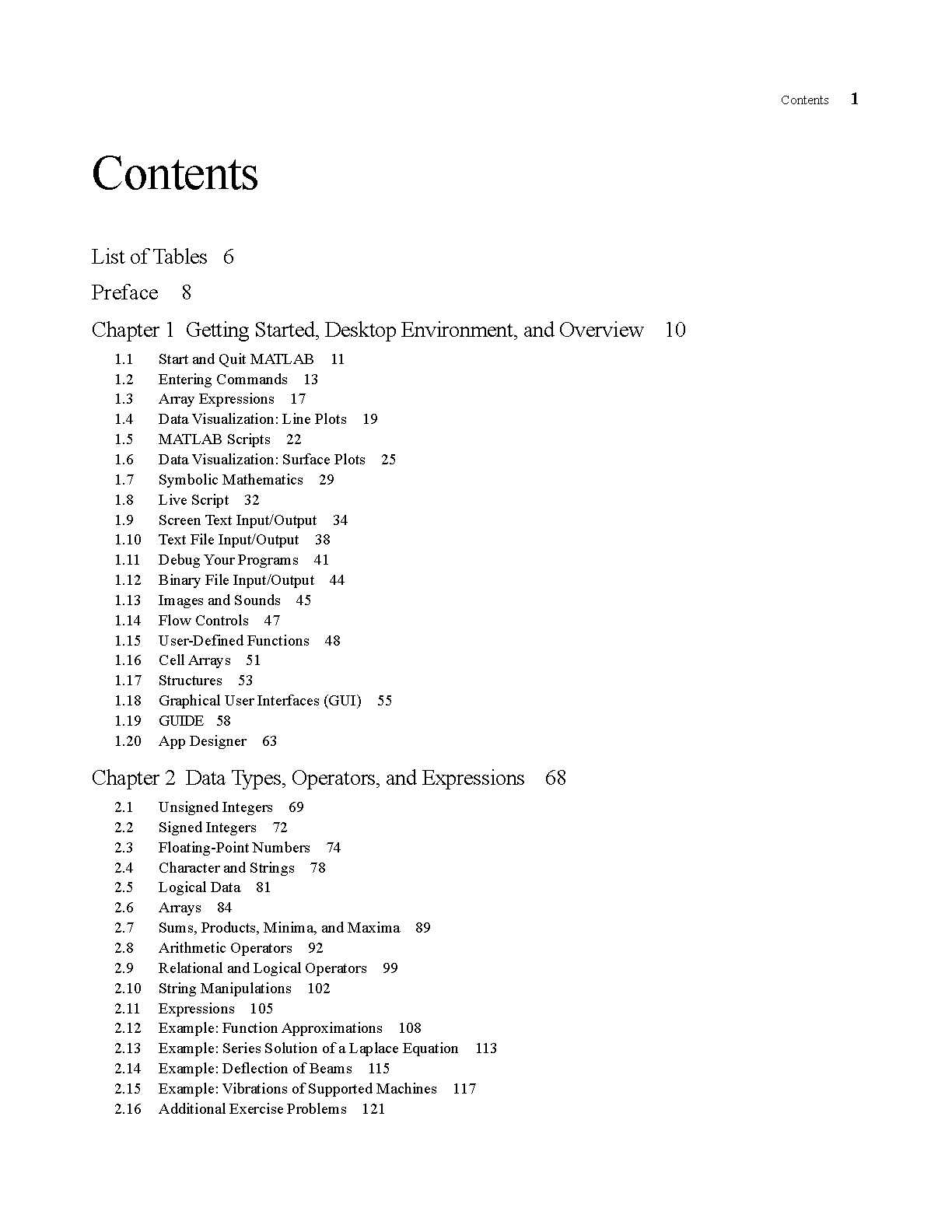 Contents 1

Contents

List of Tables 6

Preface 8

Chapter 1 Getting Started, Desktop Environment, and Overview 10

1.1 Start and Quit MATLAB 11
1.2 Entering Commands 13
1.3 Array Expressions 17
1.4 Data Visualization: Line Plots 19
1.5 MATLAB Scripts 22
1.6 Data Visualization: Surface Plots 25
1.7 Symbolic Mathematics 29
1.8 Live Script 32
1.9 Screen Text Input/Output 34
1.10 Text File Input/Output 38
1.11 Debug Your Programs 41
1.12 Binary File Input/Output 44
1.13 Images and Sounds 45
1.14 Flow Controls 47
1.15 User-Defined Functions 48
1.16 Cell Arrays 51
1.17 Structures 53
1.18 Graphical User Interfaces (GUI) 55
1.19 GUIDE 58
1.20 App Designer 63

Chapter 2 Data Types, Operators, and Expressions 68

2.1 Unsigned Integers 69
2.2 Signed Integers 72
2.3 Floating-Point Numbers 74
2.4 Character and Strings 78
2.5 Logical Data 81
2.6 Arrays 84
2.7 Sums, Products, Minima, and Maxima 89
2.8 Arithmetic Operators 92
2.9 Relational and Logical Operators 99
2.10 String Manipulations 102
2.11 Expressions 105
2.12 Example: Function Approximations 108
2.13 Example: Series Solution of a Laplace Equation 113
2.14 Example: Deflection of Beams 115
2.15 Example: Vibrations of Supported Machines 117
2.16 Additional Exercise Problems 121